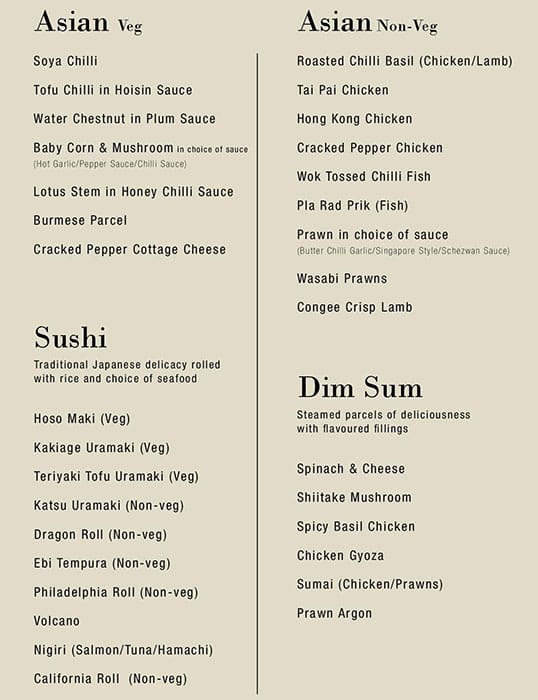 Asian Veg

Soya Chilli

Tofu Chilli in Hoisin Sauce

Water Chestnut in Plum Sauce

Baby Corn & Mushroom in choice of sauce
(Hot Garlic/Pepper Sauce/Chilli Sauce)

Lotus Stem in Honey Chilli Sauce

Burmese Parcel

Cracked Pepper Cottage Cheese

Sushi

Traditional Japanese delicacy rolled with rice and choice of seafood

Hoso Maki (Veg)

Kakiage Uramaki (Veg)

Teriyaki Tofu Uramaki (Veg)

Katsu Uramaki (Non-veg)

Dragon Roll (Non-veg)

Ebi Tempura (Non-veg)

Philadelphia Roll (Non-veg)

Volcano

Nigiri (Salmon/Tuna/Hamachi)

California Roll (Non-veg)

Asian Non-Veg

Roasted Chilli Basil (Chicken/Lamb)

Tai Pai Chicken

Hong Kong Chicken

Cracked Pepper Chicken

Wok Tossed Chilli Fish

Pla Rad Prik (Fish)

Prawn in choice of sauce
(Butter Chilli Garlic/Singapore Style/Schezwan Sauce)

Wasabi Prawns

Congee Crisp Lamb

Dim Sum

Steamed parcels of deliciousness with flavoured fillings

Spinach & Cheese

Shiitake Mushroom

Spicy Basil Chicken

Chicken Gyoza

Sumai (Chicken/Prawns)

Prawn Argon